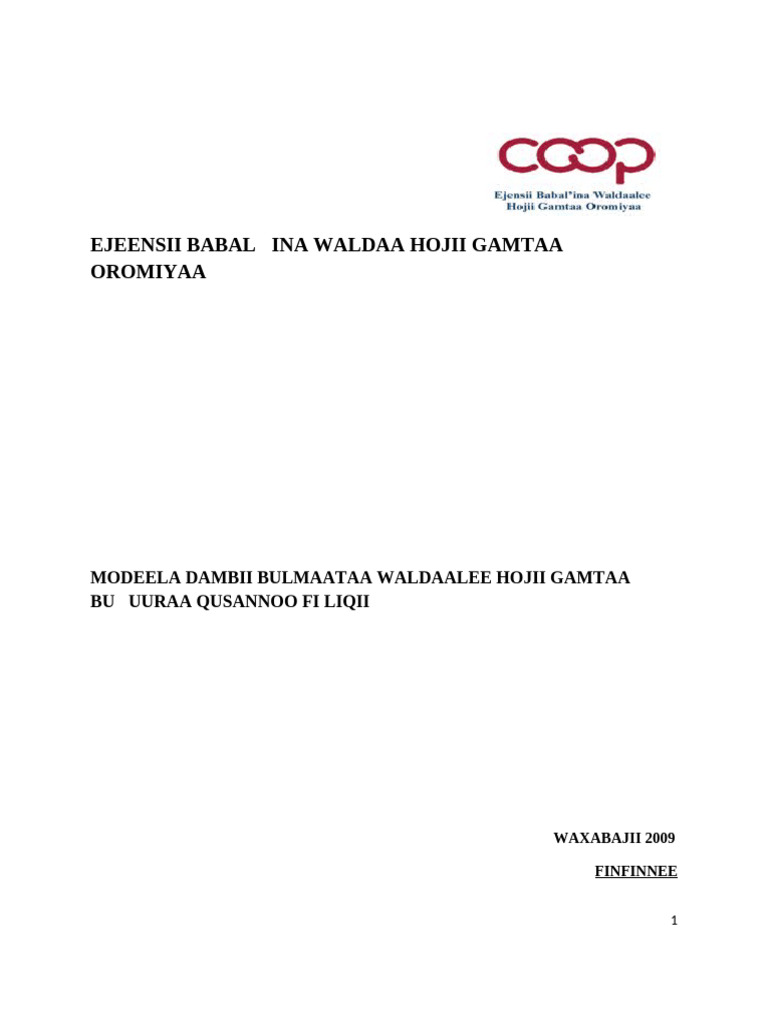 coop

Ejensii Babal'ina Waldaalee
Hojii Gamtaa Oromiyaa

EJEENSII BABAL INA WALDAA HOJII GAMTAA OROMIYAA

MODEELA DAMBII BULMAATAA WALDAALEE HOJII GAMTAA BU UURAA QUSANNOO FI LIQII

WAXABAJII 2009

FINFINNEE

1